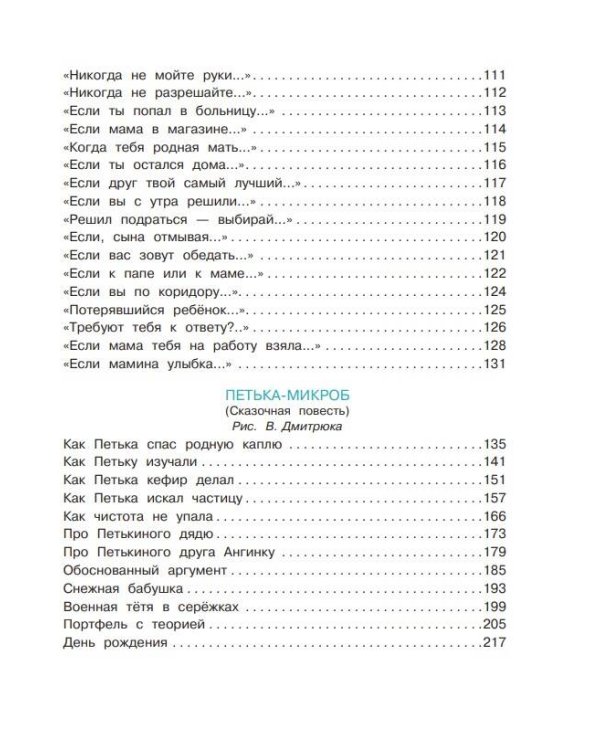 «Никогда не мойте руки...» 111
«Никогда не разрешайте...» 112
«Если ты попал в больницу...» 113
«Если мама в магазине...» 114
«Когда тебя родная мать...» 115
«Если ты остался дома...» 116
«Если друг твой самый лучший...» 117
«Если вы с утра решили...» 118
«Решил подраться — выбирай...» 119
«Если, сына отмывая...» 120
«Если вас зовут обедать...» 121
«Если к папе или к маме...» 122
«Если вы по коридору...» 124
«Потерявшийся ребёнок...» 125
«Требуют тебя к ответу?..» 126
«Если мама тебя на работу взяла...» 128
«Если мамина улыбка...» 131

ПЕТЬКА-МИКРОБ
(Сказочная повесть)
Рис. В. Дмитрюка

Как Петька спас родную каплю 135
Как Петьку изучали 141
Как Петька кефир делал 151
Как Петька искал частицу 157
Как чистота не упала 166
Про Петькиного дядю 173
Про Петькиного друга Ангинку 179
Обоснованный аргумент 185
Снежная бабушка 193
Военная тётя в серёжках 199
Портфель с теорией 205
День рождения 217